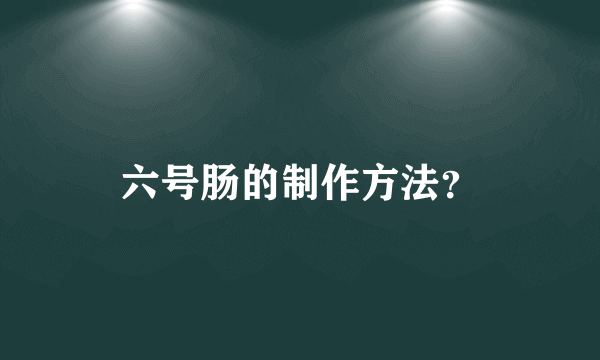 六号肠的制作方法?